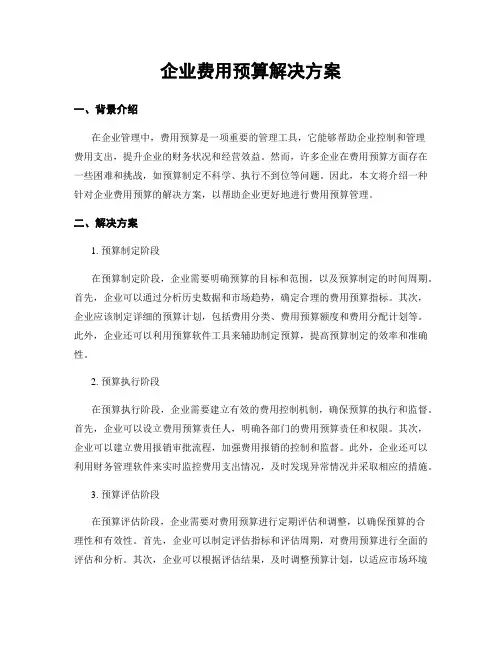 企业费用预算解决方案

一、背景介绍

在企业管理中，费用预算是一项重要的管理工具，它能够帮助企业控制和管理费用支出，提升企业的财务状况和经营效益。然而，许多企业在费用预算方面存在一些困难和挑战，如预算制定不科学、执行不到位等问题。因此，本文将介绍一种针对企业费用预算的解决方案，以帮助企业更好地进行费用预算管理。

二、解决方案

1. 预算制定阶段

在预算制定阶段，企业需要明确预算的目标和范围，以及预算制定的时间周期。首先，企业可以通过分析历史数据和市场趋势，确定合理的费用预算指标。其次，企业应该制定详细的预算计划，包括费用分类、费用预算额度和费用分配计划等。此外，企业还可以利用预算软件工具来辅助制定预算，提高预算制定的效率和准确性。

2. 预算执行阶段

在预算执行阶段，企业需要建立有效的费用控制机制，确保预算的执行和监督。首先，企业可以设立费用预算责任人，明确各部门的费用预算责任和权限。其次，企业可以建立费用报销审批流程，加强费用报销的控制和监督。此外，企业还可以利用财务管理软件来实时监控费用支出情况，及时发现异常情况并采取相应的措施。

3. 预算评估阶段

在预算评估阶段，企业需要对费用预算进行定期评估和调整，以确保预算的合理性和有效性。首先，企业可以制定评估指标和评估周期，对费用预算进行全面的评估和分析。其次，企业可以根据评估结果，及时调整预算计划，以适应市场环境